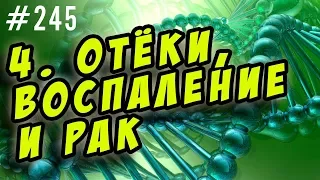 #245

4. ОТЁКИ, ВОСПАЛЕ́НИЕ И РАК